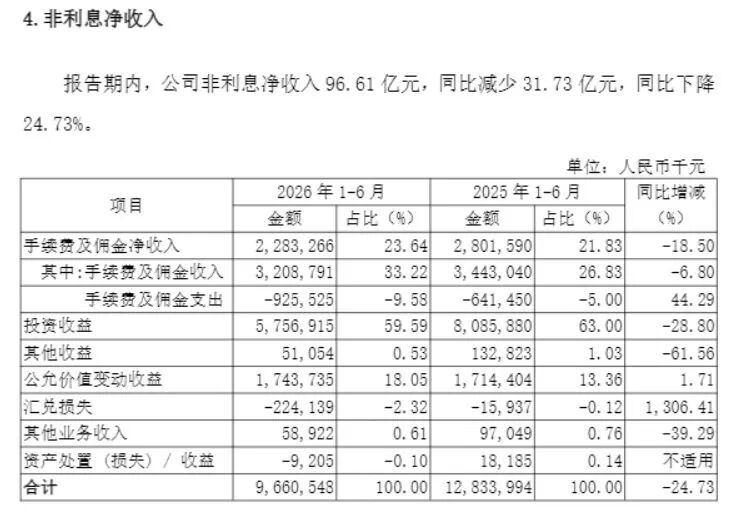 4. 非利息净收入

报告期内，公司非利息净收入 96.61 亿元，同比减少 31.73 亿元，同比下降 24.73%。

单位：人民币千元

| 项目 | 2026 年 1-6 月 金额 | 2026 年 1-6 月 占比（%） | 2025 年 1-6 月 金额 | 2025 年 1-6 月 占比（%） | 同比增减（%） |
|---|---|---|---|---|---|
| 手续费及佣金净收入 | 2,283,266 | 23.64 | 2,801,590 | 21.83 | -18.50 |
| 其中:手续费及佣金收入 | 3,208,791 | 33.22 | 3,443,040 | 26.83 | -6.80 |
| 手续费及佣金支出 | -925,525 | -9.58 | -641,450 | -5.00 | 44.29 |
| 投资收益 | 5,756,915 | 59.59 | 8,085,880 | 63.00 | -28.80 |
| 其他收益 | 51,054 | 0.53 | 132,823 | 1.03 | -61.56 |
| 公允价值变动收益 | 1,743,735 | 18.05 | 1,714,404 | 13.36 | 1.71 |
| 汇兑损失 | -224,139 | -2.32 | -15,937 | -0.12 | 1,306.41 |
| 其他业务收入 | 58,922 | 0.61 | 97,049 | 0.76 | -39.29 |
| 资产处置（损失）/ 收益 | -9,205 | -0.10 | 18,185 | 0.14 | 不适用 |
| 合计 | 9,660,548 | 100.00 | 12,833,994 | 100.00 | -24.73 |